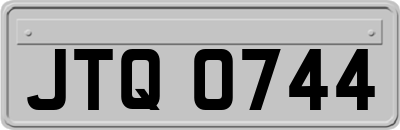 JTQ 0744